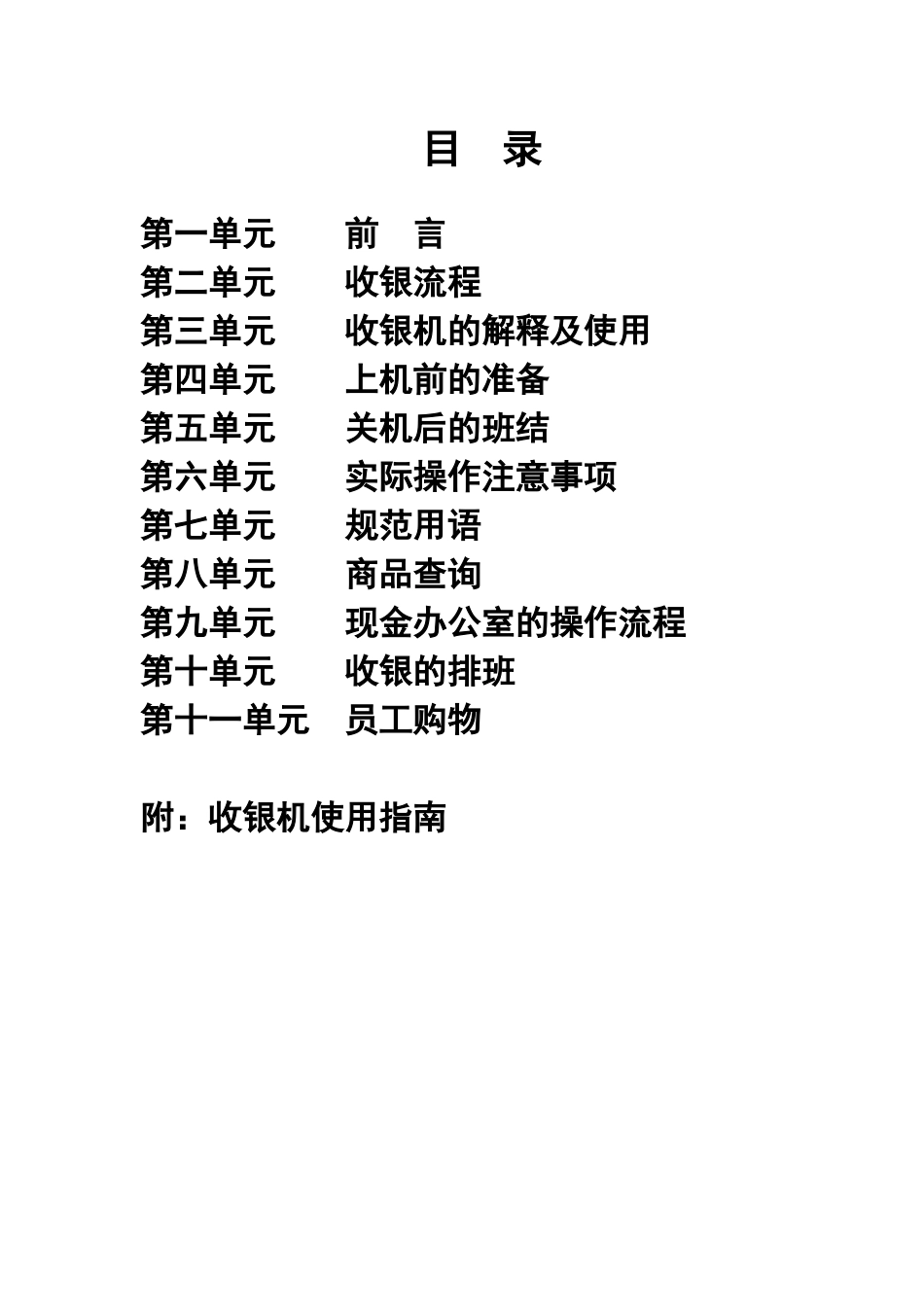 目 录

第一单元 前 言
第二单元 收银流程
第三单元 收银机的解释及使用
第四单元 上机前的准备
第五单元 关机后的班结
第六单元 实际操作注意事项
第七单元 规范用语
第八单元 商品查询
第九单元 现金办公室的操作流程
第十单元 收银的排班
第十一单元 员工购物

附：收银机使用指南